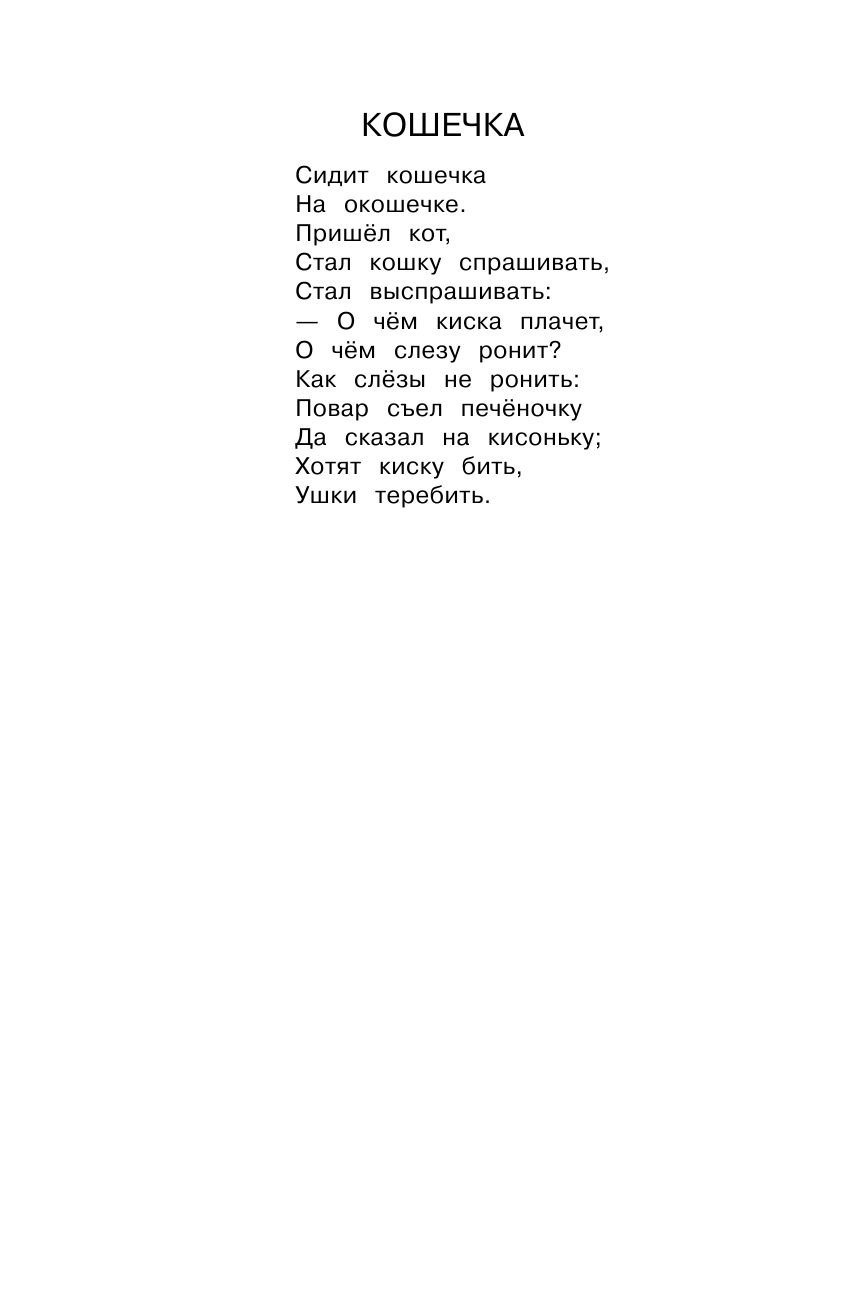 КОШЕЧКА

Сидит кошечка
На окошечке.
Пришёл кот,
Стал кошку спрашивать,
Стал выспрашивать:
— О чём киска плачет,
О чём слезу ронит?
Как слёзы не ронить:
Повар съел печёночку
Да сказал на кисоньку;
Хотят киску бить,
Ушки теребить.